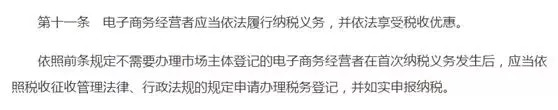 第十一条　电子商务经营者应当依法履行纳税义务，并依法享受税收优惠。

依照前条规定不需要办理市场主体登记的电子商务经营者在首次纳税义务发生后，应当依照税收征收管理法律、行政法规的规定申请办理税务登记，并如实申报纳税。